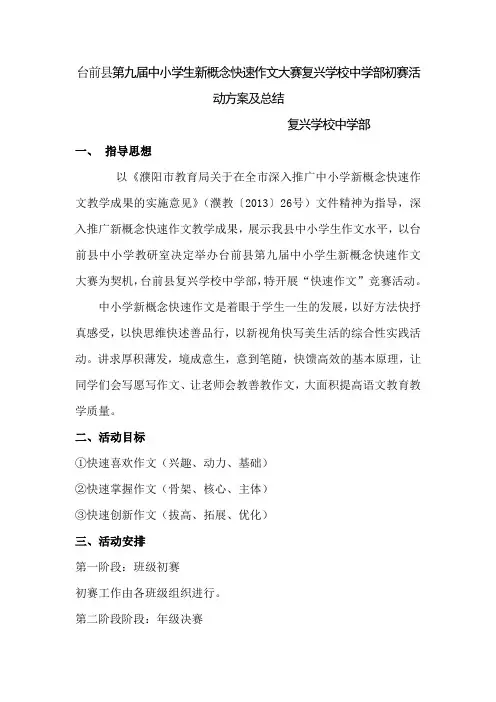 台前县第九届中小学生新概念快速作文大赛复兴学校中学部初赛活动方案及总结

复兴学校中学部

一、 指导思想

以《濮阳市教育局关于在全市深入推广中小学新概念快速作文教学成果的实施意见》（濮教〔2013〕26号）文件精神为指导，深入推广新概念快速作文教学成果，展示我县中小学生作文水平，以台前县中小学教研室决定举办台前县第九届中小学生新概念快速作文大赛为契机，台前县复兴学校中学部，特开展“快速作文”竞赛活动。

中小学新概念快速作文是着眼于学生一生的发展，以好方法快抒真感受，以快思维快述善品行，以新视角快写美生活的综合性实践活动。讲求厚积薄发，境成意生，意到笔随，快馈高效的基本原理，让同学们会写愿写作文、让老师会教善教作文，大面积提高语文教育教学质量。

二、活动目标

①快速喜欢作文（兴趣、动力、基础）

②快速掌握作文（骨架、核心、主体）

③快速创新作文（拔高、拓展、优化）

三、活动安排

第一阶段：班级初赛

初赛工作由各班级组织进行。

第二阶段阶段：年级决赛